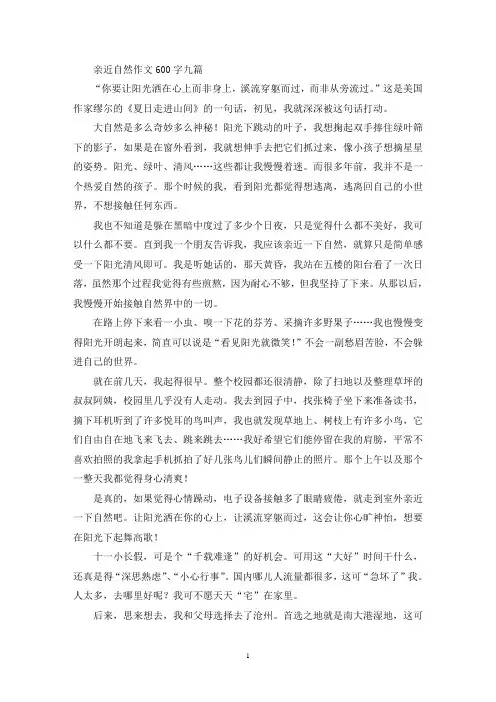 亲近自然作文600字九篇

“你要让阳光洒在心上而非身上，溪流穿躯而过，而非从旁流过。”这是美国作家缪尔的《夏日走进山间》的一句话，初见，我就深深被这句话打动。

大自然是多么奇妙多么神秘！阳光下跳动的叶子，我想捧起双手捧住绿叶筛下的影子，如果是在窗外看到，我就想伸手去把它们抓过来，像小孩子想摘星星的姿势。阳光、绿叶、清风……这些都让我慢慢着迷。而很多年前，我并不是一个热爱自然的孩子。那个时候的我，看到阳光都觉得想逃离，逃离回自己的小世界，不想接触任何东西。

我也不知道是躲在黑暗中度过了多少个日夜，只是觉得什么都不美好，我可以什么都不要。直到我一个朋友告诉我，我应该亲近一下自然，就算只是简单感受一下阳光清风即可。我是听她话的，那天黄昏，我站在五楼的阳台看了一次日落，虽然那个过程我觉得有些煎熬，因为耐心不够，但我坚持了下来。从那以后，我慢慢开始接触自然界中的一切。

在路上停下来看一小虫、嗅一下花的芬芳、采摘许多野果子……我也慢慢变得阳光开朗起来，简直可以说是“看见阳光就微笑！”不会一副愁眉苦脸，不会躲进自己的世界。

就在前几天，我起得很早。整个校园都还很清静，除了扫地以及整理草坪的叔叔阿姨，校园里几乎没有人走动。我去到园子中，找张椅子坐下来准备读书，摘下耳机听到了许多悦耳的鸟叫声，我也就发现草地上、树枝上有许多小鸟，它们自由自在地飞来飞去、跳来跳去……我好希望它们能停留在我的肩膀，平常不喜欢拍照的我拿起手机抓拍了好几张鸟儿们瞬间静止的照片。那个上午以及那个一整天我都觉得身心清爽！

是真的，如果觉得心情躁动，电子设备接触多了眼睛疲倦，就走到室外亲近一下自然吧。让阳光洒在你的心上，让溪流穿躯而过，这会让你心旷神怡，想要在阳光下起舞高歌！

十一小长假，可是个“千载难逢”的好机会。可用这“大好”时间干什么，还真是得“深思熟虑”、“小心行事”，国内哪儿人流量都很多，这可“急坏了”我。人太多，去哪里好呢？我可不愿天天“宅”在家里。

后来，思来想去，我和父母选择去了沧州。首选之地就是南大港湿地，这可

1